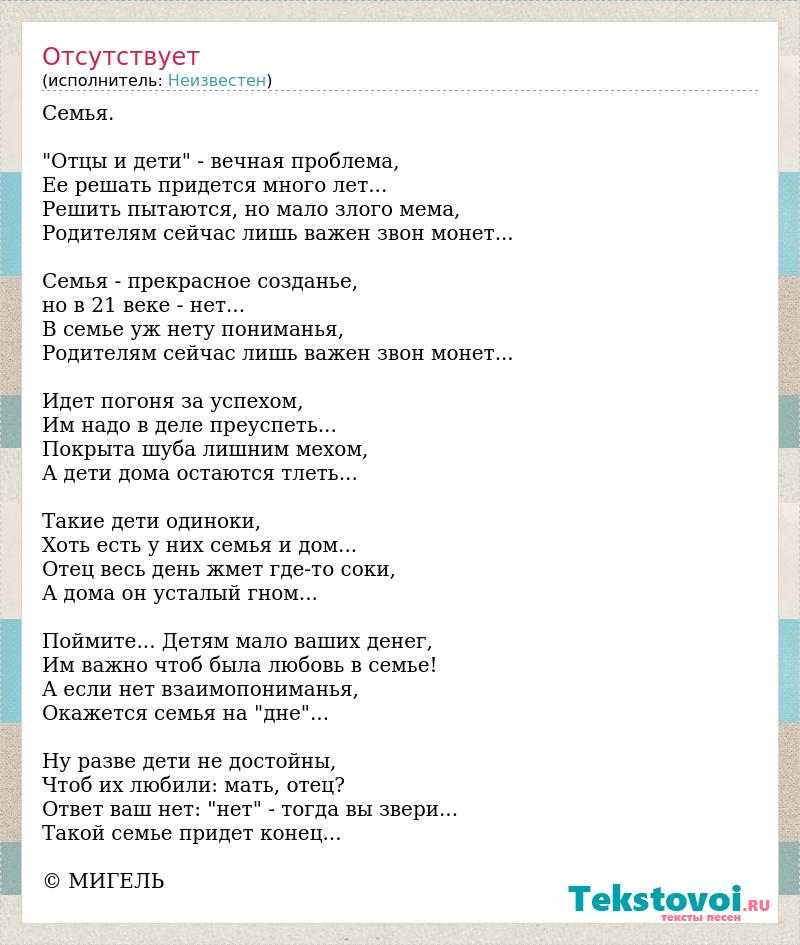 Отсутствует
(исполнитель: Неизвестен)

Семья.

"Отцы и дети" - вечная проблема,
Ее решать придется много лет...
Решить пытаются, но мало злого мема,
Родителям сейчас лишь важен звон монет...

Семья - прекрасное созданье,
но в 21 веке - нет...
В семье уж нету пониманья,
Родителям сейчас лишь важен звон монет...

Идет погоня за успехом,
Им надо в деле преуспеть...
Покрыта шуба лишним мехом,
А дети дома остаются тлеть...

Такие дети одиноки,
Хоть есть у них семья и дом...
Отец весь день жмет где-то соки,
А дома он усталый гном...

Поймите... Детям мало ваших денег,
Им важно чтоб была любовь в семье!
А если нет взаимопониманья,
Окажется семья на "дне"...

Ну разве дети не достойны,
Чтоб их любили: мать, отец?
Ответ ваш нет: "нет" - тогда вы звери...
Такой семье придет конец...

© МИГЕЛЬ

Tekstovoi.ru
тексты песен